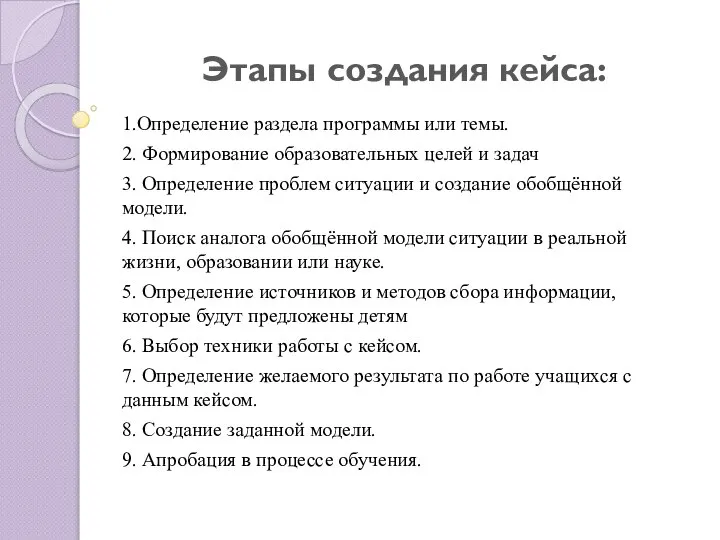 Этапы создания кейса:

1.Определение раздела программы или темы.

2. Формирование образовательных целей и задач

3. Определение проблем ситуации и создание обобщённой модели.

4. Поиск аналога обобщённой модели ситуации в реальной жизни, образовании или науке.

5. Определение источников и методов сбора информации, которые будут предложены детям

6. Выбор техники работы с кейсом.

7. Определение желаемого результата по работе учащихся с данным кейсом.

8. Создание заданной модели.

9. Апробация в процессе обучения.